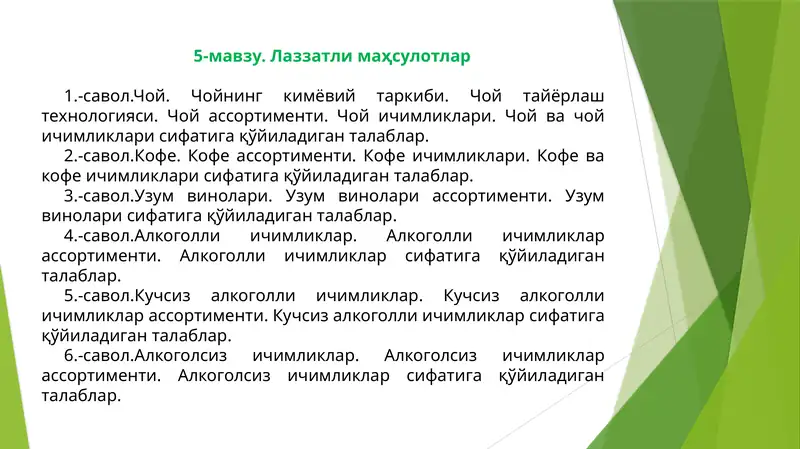 5-мавзу. Лаззатли маҳсулотлар

1.-савол.Чой. Чойнинг кимёвий таркиби. Чой тайёрлаш технологияси. Чой ассортименти. Чой ичимликлари. Чой ва чой ичимликлари сифатига қўйиладиган талаблар.

2.-савол.Кофе. Кофе ассортименти. Кофе ичимликлари. Кофе ва кофе ичимликлари сифатига қўйиладиган талаблар.

3.-савол.Узум винолари. Узум винолари ассортименти. Узум винолари сифатига қўйиладиган талаблар.

4.-савол.Алкоголли ичимликлар. Алкоголли ичимликлар ассортименти. Алкоголли ичимликлар сифатига қўйиладиган талаблар.

5.-савол.Кучсиз алкоголли ичимликлар. Кучсиз алкоголли ичимликлар ассортименти. Кучсиз алкоголли ичимликлар сифатига қўйиладиган талаблар.

6.-савол.Алкоголсиз ичимликлар. Алкоголсиз ичимликлар ассортименти. Алкоголсиз ичимликлар сифатига қўйиладиган талаблар.